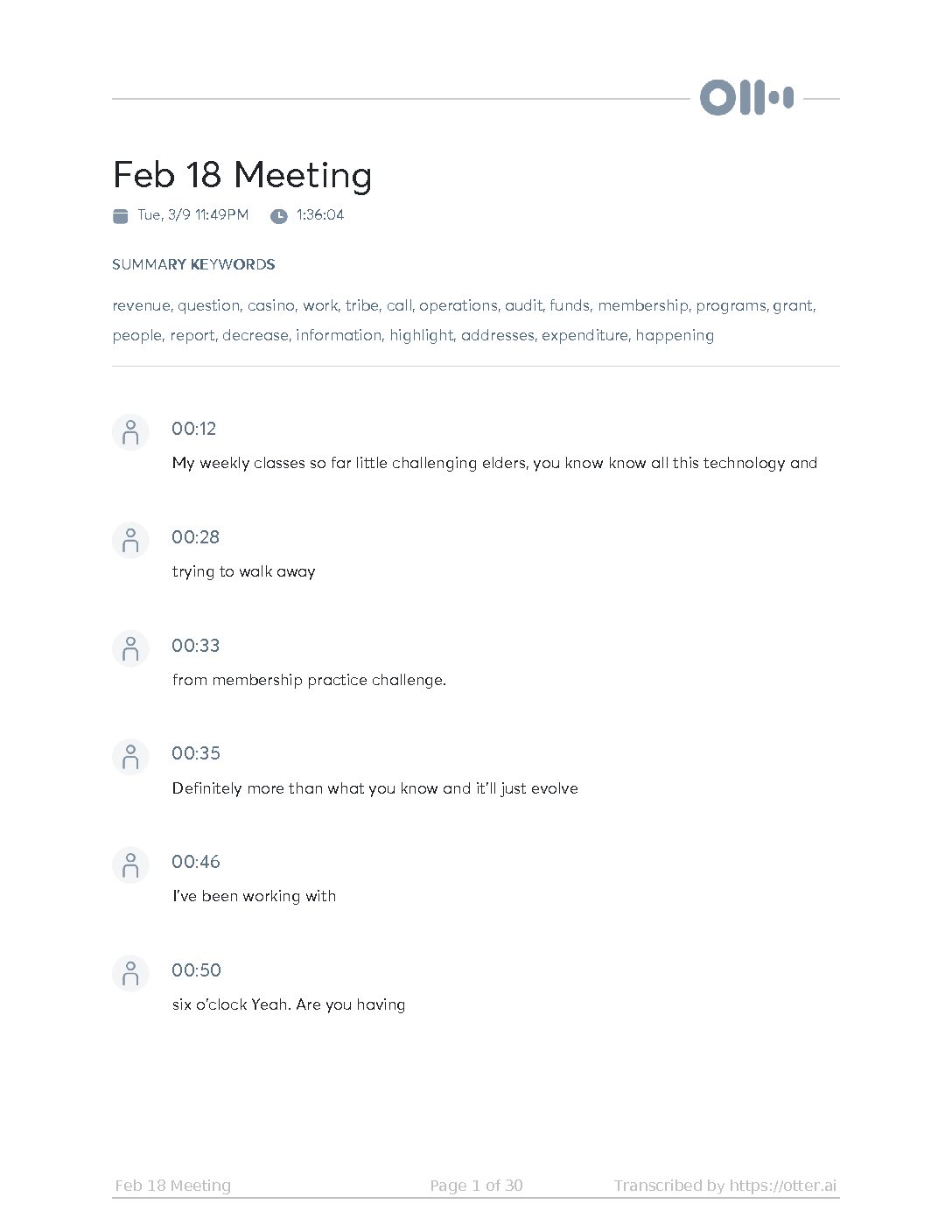 Feb 18 Meeting

Tue, 3/9 11:49PM 1:36:04

SUMMARY KEYWORDS

revenue, question, casino, work, tribe, call, operations, audit, funds, membership, programs, grant, people, report, decrease, information, highlight, addresses, expenditure, happening

00:12
My weekly classes so far little challenging elders, you know know all this technology and

00:28
trying to walk away

00:33
from membership practice challenge.

00:35
Definitely more than what you know and it'll just evolve

00:46
I've been working with

00:50
six o'clock Yeah. Are you having

Feb 18 Meeting Page 1 of 30 Transcribed by https://otter.ai